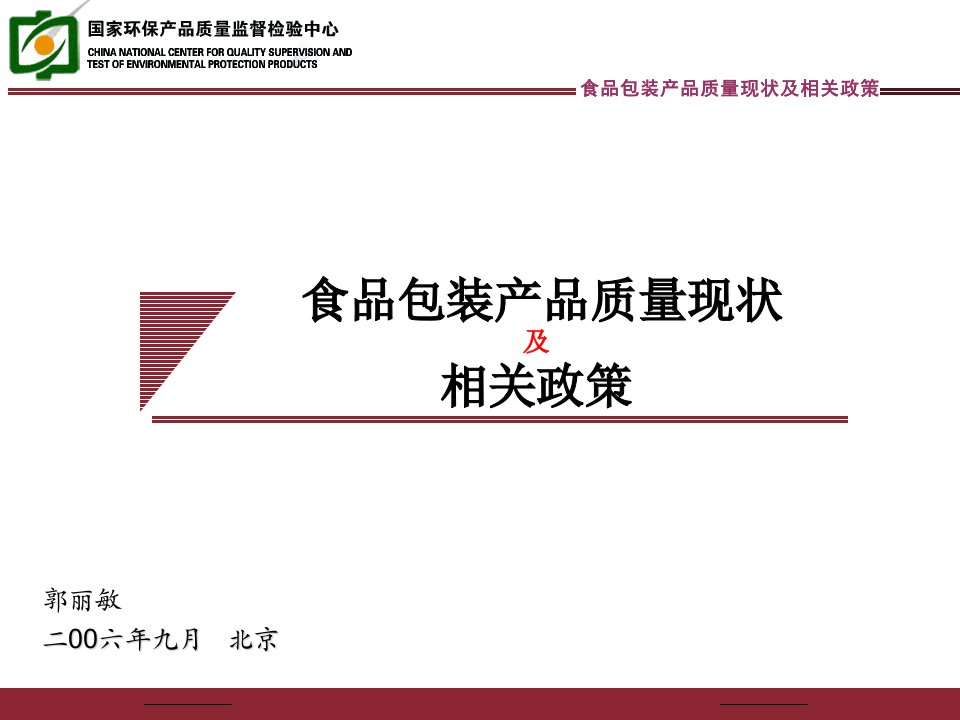 国家环保产品质量监督检验中心
CHINA NATIONAL CENTER FOR QUALITY SUPERVISION AND TEST OF ENVIRONMENTAL PROTECTION PRODUCTS

食品包装产品质量现状及相关政策

食品包装产品质量现状
及
相关政策

郭丽敏
二00六年九月 北京